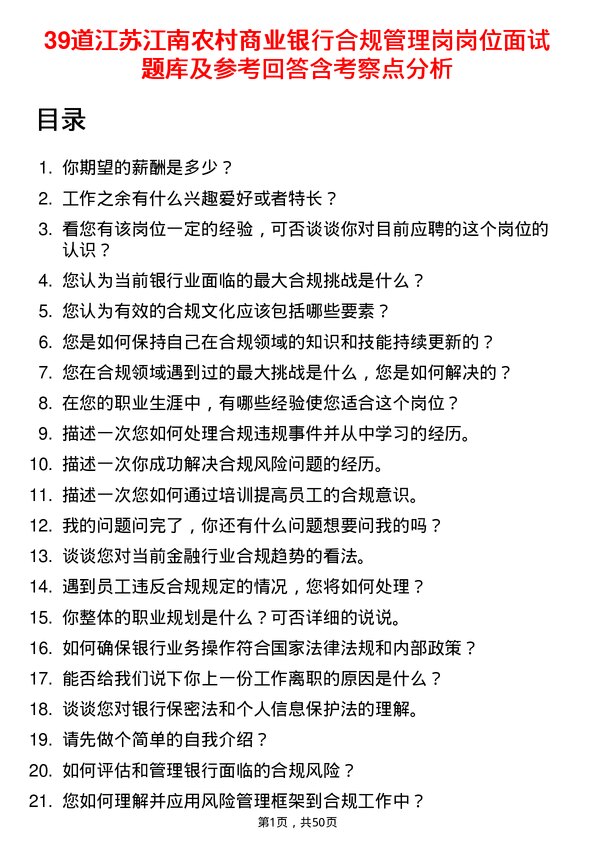 39道江苏江南农村商业银行合规管理岗岗位面试题库及参考回答含考察点分析

目录

1. 你期望的薪酬是多少？
2. 工作之余有什么兴趣爱好或者特长？
3. 看您有该岗位一定的经验，可否谈谈你对目前应聘的这个岗位的认识？
4. 您认为当前银行业面临的最大合规挑战是什么？
5. 您认为有效的合规文化应该包括哪些要素？
6. 您是如何保持自己在合规领域的知识和技能持续更新的？
7. 您在合规领域遇到过的最大挑战是什么，您是如何解决的？
8. 在您的职业生涯中，有哪些经验使您适合这个岗位？
9. 描述一次您如何处理合规违规事件并从中学习的经历。
10. 描述一次你成功解决合规风险问题的经历。
11. 描述一次您如何通过培训提高员工的合规意识。
12. 我的问题问完了，你还有什么问题想要问我的吗？
13. 谈谈您对当前金融行业合规趋势的看法。
14. 遇到员工违反合规规定的情况，您将如何处理？
15. 你整体的职业规划是什么？可否详细的说说。
16. 如何确保银行业务操作符合国家法律法规和内部政策？
17. 能否给我们说下你上一份工作离职的原因是什么？
18. 谈谈您对银行保密法和个人信息保护法的理解。
19. 请先做个简单的自我介绍？
20. 如何评估和管理银行面临的合规风险？
21. 您如何理解并应用风险管理框架到合规工作中？

第1页，共50页